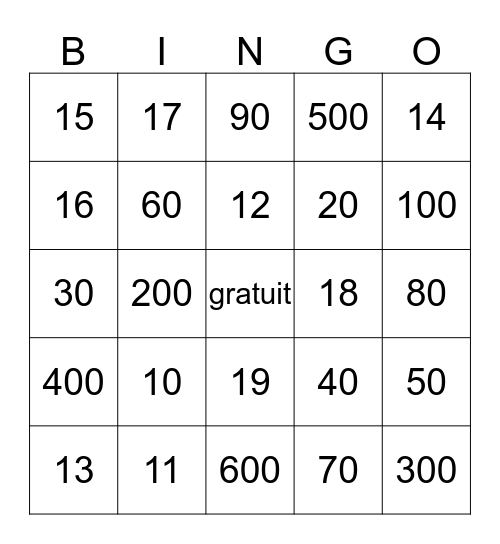 | B | I | N | G | O |
|---|---|---|---|---|
| 15 | 17 | 90 | 500 | 14 |
| 16 | 60 | 12 | 20 | 100 |
| 30 | 200 | gratuit | 18 | 80 |
| 400 | 10 | 19 | 40 | 50 |
| 13 | 11 | 600 | 70 | 300 |